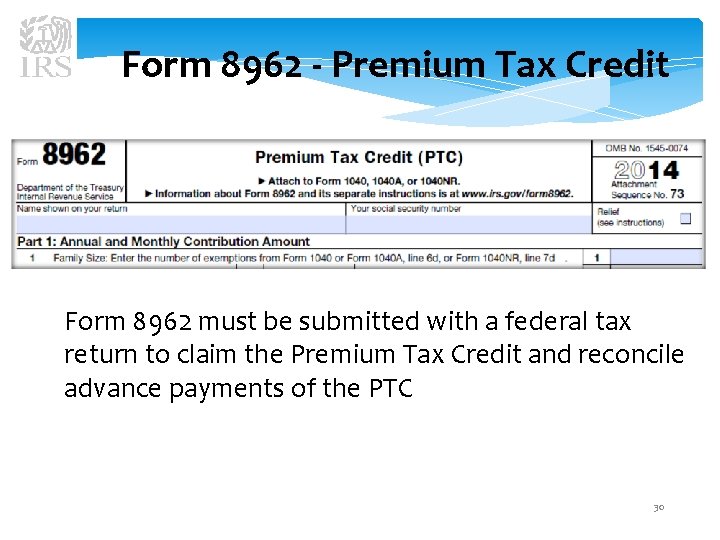 IRS

Form 8962 - Premium Tax Credit

Form 8962

Department of the Treasury
Internal Revenue Service

Premium Tax Credit (PTC)

► Attach to Form 1040, 1040A, or 1040NR.
► Information about Form 8962 and its separate instructions is at www.irs.gov/form8962.

OMB No. 1545-0074

2014

Attachment
Sequence No. 73

Name shown on your return

Your social security number

Relief
(see instructions)

Part 1: Annual and Monthly Contribution Amount

1 Family Size: Enter the number of exemptions from Form 1040 or Form 1040A, line 6d, or Form 1040NR, line 7d . 1

Form 8962 must be submitted with a federal tax return to claim the Premium Tax Credit and reconcile advance payments of the PTC

30